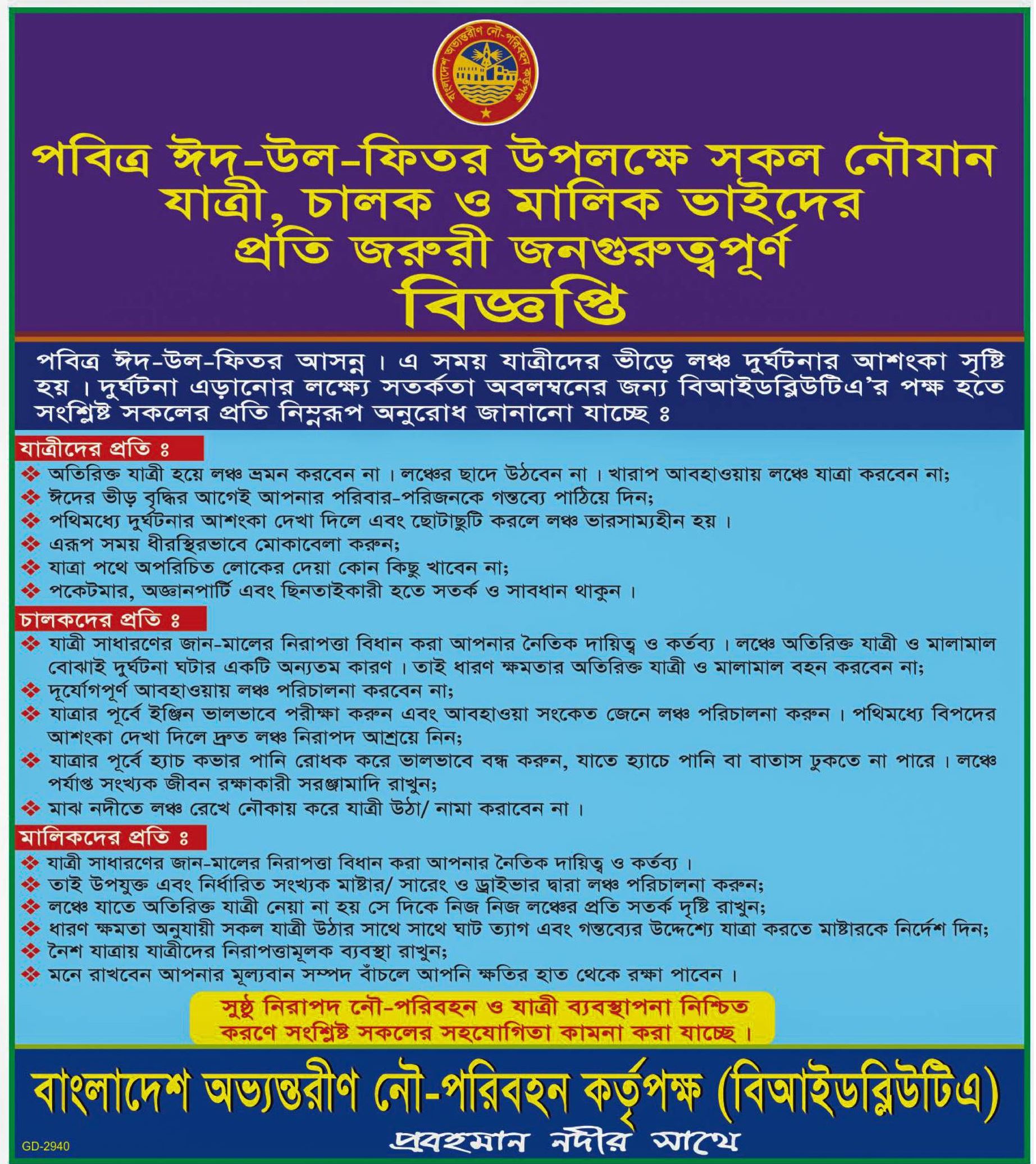 বাংলাদেশ অভ্যন্তরীণ নৌ-পরিবহন কর্তৃপক্ষ

পবিত্র ঈদ-উল-ফিতর উপলক্ষে সকল নৌযান যাত্রী, চালক ও মালিক ভাইদের প্রতি জরুরী জনগুরুত্বপূর্ণ

বিজ্ঞপ্তি

পবিত্র ঈদ-উল-ফিতর আসন্ন। এ সময় যাত্রীদের ভীড়ে লঞ্চ দুর্ঘটনার আশংকা সৃষ্টি হয়। দুর্ঘটনা এড়ানোর লক্ষ্যে সতর্কতা অবলম্বনের জন্য বিআইডব্লিউটিএ'র পক্ষ হতে সংশ্লিষ্ট সকলের প্রতি নিম্নরূপ অনুরোধ জানানো যাচ্ছে ঃ

যাত্রীদের প্রতি ঃ

❖ অতিরিক্ত যাত্রী হয়ে লঞ্চ ভ্রমন করবেন না। লঞ্চের ছাদে উঠবেন না। খারাপ আবহাওয়ায় লঞ্চে যাত্রা করবেন না;
❖ ঈদের ভীড় বৃদ্ধির আগেই আপনার পরিবার-পরিজনকে গন্তব্যে পাঠিয়ে দিন;
❖ পথিমধ্যে দুর্ঘটনার আশংকা দেখা দিলে এবং ছোটাছুটি করলে লঞ্চ ভারসাম্যহীন হয়।
❖ এরূপ সময় ধীরস্থিরভাবে মোকাবেলা করুন;
❖ যাত্রা পথে অপরিচিত লোকের দেয়া কোন কিছু খাবেন না;
❖ পকেটমার, অজ্ঞানপার্টি এবং ছিনতাইকারী হতে সতর্ক ও সাবধান থাকুন।

চালকদের প্রতি ঃ

❖ যাত্রী সাধারণের জান-মালের নিরাপত্তা বিধান করা আপনার নৈতিক দায়িত্ব ও কর্তব্য। লঞ্চে অতিরিক্ত যাত্রী ও মালামাল বোঝাই দুর্ঘটনা ঘটার একটি অন্যতম কারণ। তাই ধারণ ক্ষমতার অতিরিক্ত যাত্রী ও মালামাল বহন করবেন না;
❖ দূর্যোগপূর্ণ আবহাওয়ায় লঞ্চ পরিচালনা করবেন না;
❖ যাত্রার পূর্বে ইঞ্জিন ভালভাবে পরীক্ষা করুন এবং আবহাওয়া সংকেত জেনে লঞ্চ পরিচালনা করুন। পথিমধ্যে বিপদের আশংকা দেখা দিলে দ্রুত লঞ্চ নিরাপদ আশ্রয়ে নিন;
❖ যাত্রার পূর্বে হ্যাচ কভার পানি রোধক করে ভালভাবে বন্ধ করুন, যাতে হ্যাচে পানি বা বাতাস ঢুকতে না পারে। লঞ্চে পর্যাপ্ত সংখ্যক জীবন রক্ষাকারী সরঞ্জামাদি রাখুন;
❖ মাঝ নদীতে লঞ্চ রেখে নৌকায় করে যাত্রী উঠা/ নামা করাবেন না।

মালিকদের প্রতি ঃ

❖ যাত্রী সাধারণের জান-মালের নিরাপত্তা বিধান করা আপনার নৈতিক দায়িত্ব ও কর্তব্য।
❖ তাই উপযুক্ত এবং নির্ধারিত সংখ্যক মাষ্টার/ সারেং ও ড্রাইভার দ্বারা লঞ্চ পরিচালনা করুন;
❖ লঞ্চে যাতে অতিরিক্ত যাত্রী নেয়া না হয় সে দিকে নিজ নিজ লঞ্চের প্রতি সতর্ক দৃষ্টি রাখুন;
❖ ধারণ ক্ষমতা অনুযায়ী সকল যাত্রী উঠার সাথে সাথে ঘাট ত্যাগ এবং গন্তব্যের উদ্দেশ্যে যাত্রা করতে মাষ্টারকে নির্দেশ দিন;
❖ নৈশ যাত্রায় যাত্রীদের নিরাপত্তামূলক ব্যবস্থা রাখুন;
❖ মনে রাখবেন আপনার মূল্যবান সম্পদ বাঁচলে আপনি ক্ষতির হাত থেকে রক্ষা পাবেন।

সুষ্ঠু নিরাপদ নৌ-পরিবহন ও যাত্রী ব্যবস্থাপনা নিশ্চিত করণে সংশ্লিষ্ট সকলের সহযোগিতা কামনা করা যাচ্ছে।

বাংলাদেশ অভ্যন্তরীণ নৌ-পরিবহন কর্তৃপক্ষ (বিআইডব্লিউটিএ)

প্রবহমান নদীর সাথে

GD-2940